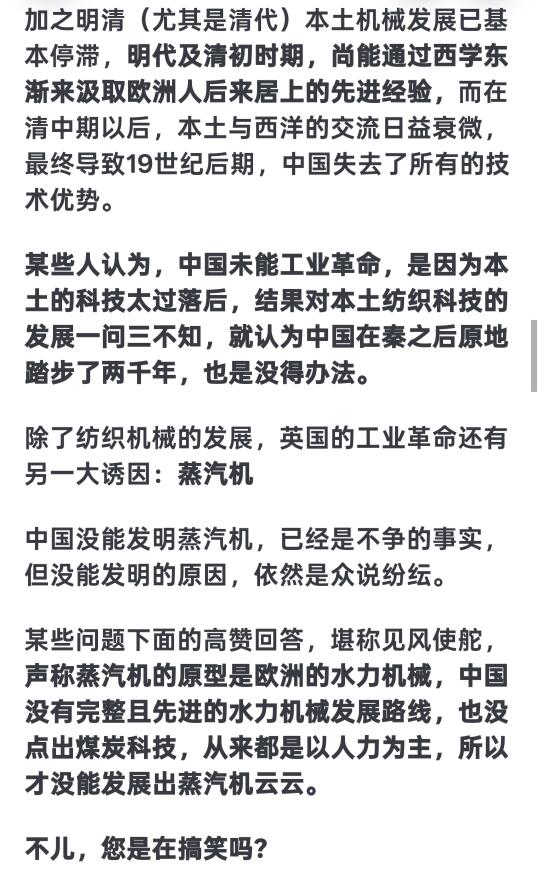 加之明清（尤其是清代）本土机械发展已基本停滞，明代及清初时期，尚能通过西学东渐来汲取欧洲人后来居上的先进经验，而在清中期以后，本土与西洋的交流日益衰微，最终导致19世纪后期，中国失去了所有的技术优势。

某些人认为，中国未能工业革命，是因为本土的科技太过落后，结果对本土纺织科技的发展一问三不知，就认为中国在秦之后原地踏步了两千年，也是没得办法。

除了纺织机械的发展，英国的工业革命还有另一大诱因：蒸汽机

中国没能发明蒸汽机，已经是不争的事实，但没能发明的原因，依然是众说纷纭。

某些问题下面的高赞回答，堪称见风使舵，声称蒸汽机的原型是欧洲的水力机械，中国没有完整且先进的水力机械发展路线，也没点出煤炭科技，从来都是以人力为主，所以才没能发展出蒸汽机云云。

不儿，您是在搞笑吗？